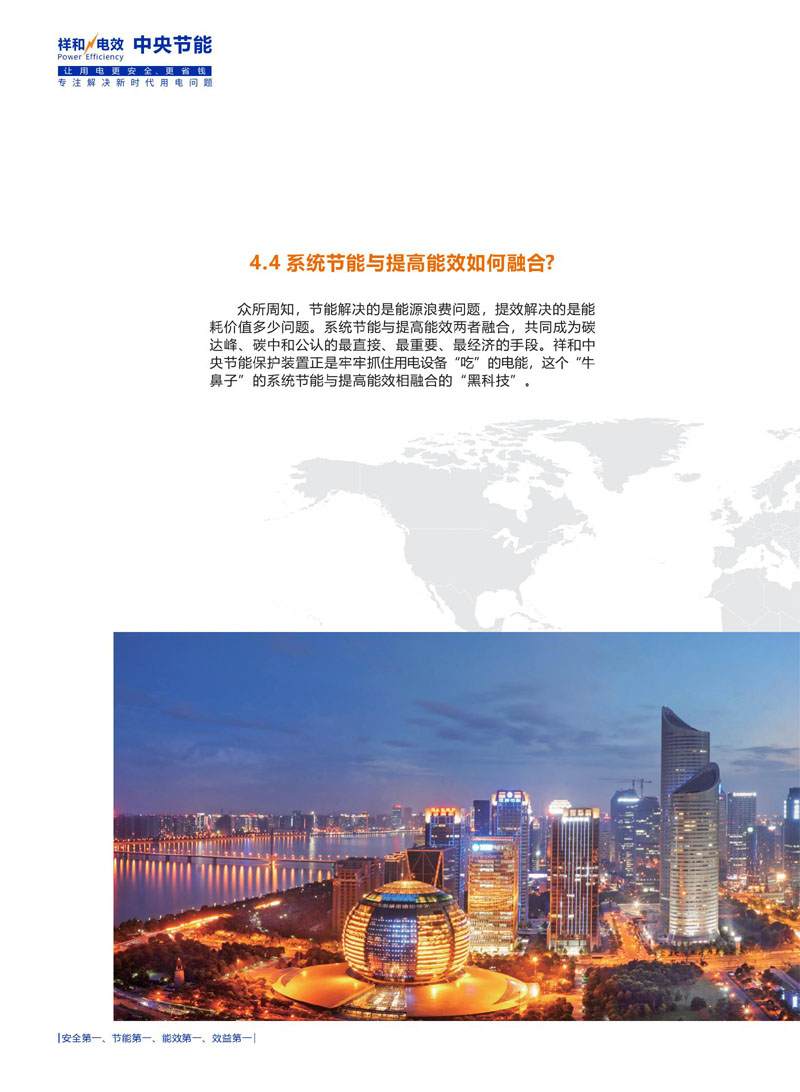 祥和电效 中央节能
Power Efficiency
让用电更安全、更省钱
专注解决新时代用电问题

4.4 系统节能与提高能效如何融合?

众所周知，节能解决的是能源浪费问题，提效解决的是能耗价值多少问题。系统节能与提高能效两者融合，共同成为碳达峰、碳中和公认的最直接、最重要、最经济的手段。祥和中央节能保护装置正是牢牢抓住用电设备“吃”的电能，这个“牛鼻子”的系统节能与提高能效相融合的“黑科技”。

|安全第一、节能第一、能效第一、效益第一|